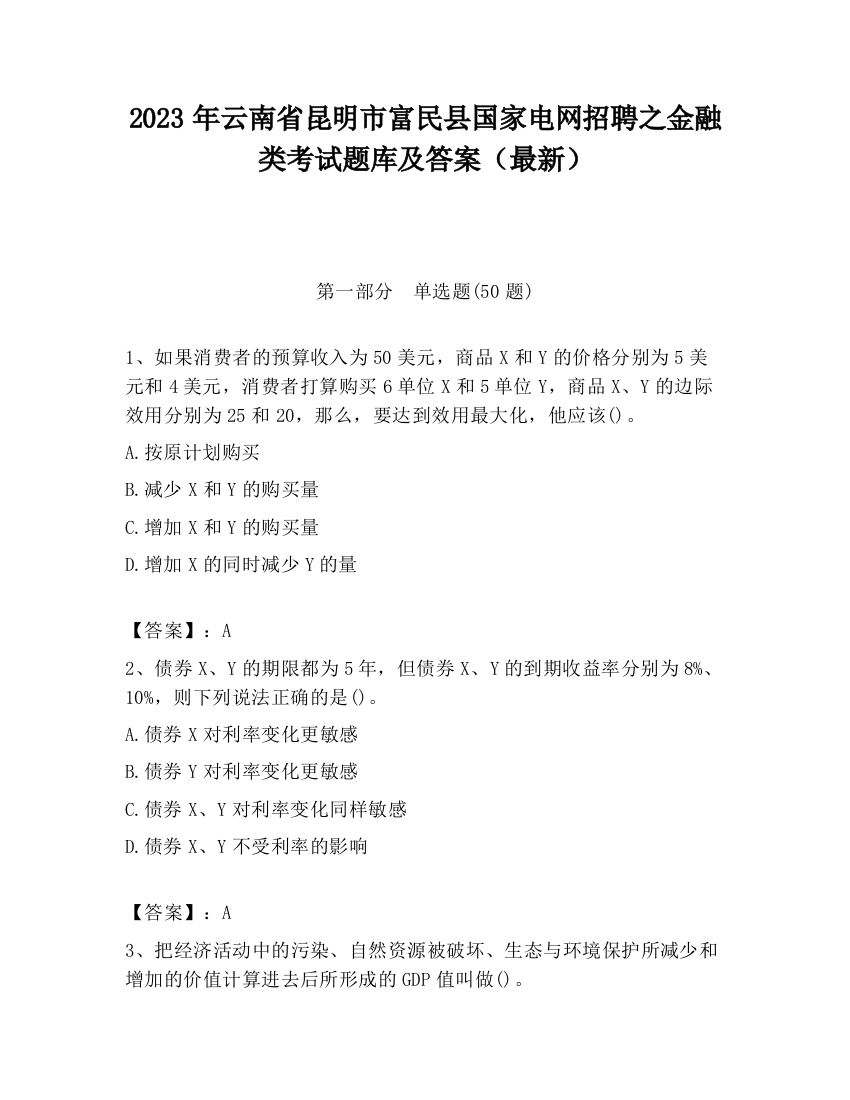 2023 年云南省昆明市富民县国家电网招聘之金融类考试题库及答案（最新）

第一部分　单选题(50 题)

1、如果消费者的预算收入为 50 美元，商品 X 和 Y 的价格分别为 5 美元和 4 美元，消费者打算购买 6 单位 X 和 5 单位 Y，商品 X、Y 的边际效用分别为 25 和 20，那么，要达到效用最大化，他应该()。

A.按原计划购买

B.减少 X 和 Y 的购买量

C.增加 X 和 Y 的购买量

D.增加 X 的同时减少 Y 的量

【答案】：A

2、债券 X、Y 的期限都为 5 年，但债券 X、Y 的到期收益率分别为 8%、10%，则下列说法正确的是()。

A.债券 X 对利率变化更敏感

B.债券 Y 对利率变化更敏感

C.债券 X、Y 对利率变化同样敏感

D.债券 X、Y 不受利率的影响

【答案】：A

3、把经济活动中的污染、自然资源被破坏、生态与环境保护所减少和增加的价值计算进去后所形成的 GDP 值叫做()。